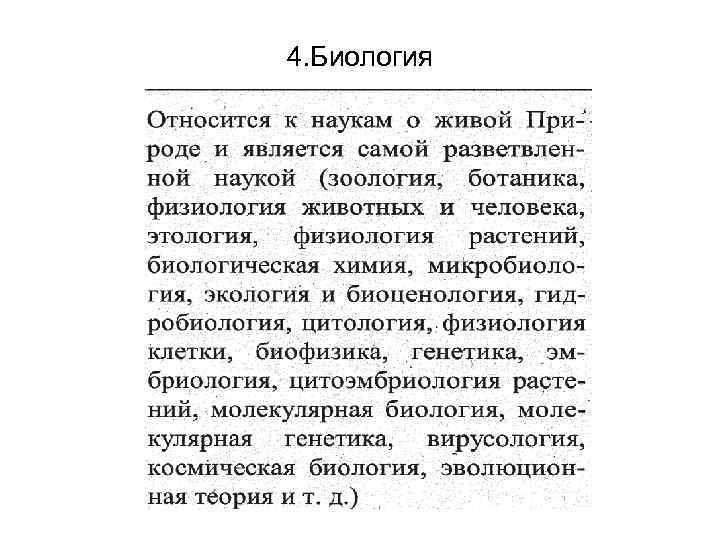 4.Биология

Относится к наукам о живой Природе и является самой разветвленной наукой (зоология, ботаника, физиология животных и человека, этология, физиология растений, биологическая химия, микробиология, экология и биоценология, гидробиология, цитология, физиология клетки, биофизика, генетика, эмбриология, цитоэмбриология растений, молекулярная биология, молекулярная генетика, вирусология, космическая биология, эволюционная теория и т. д.)